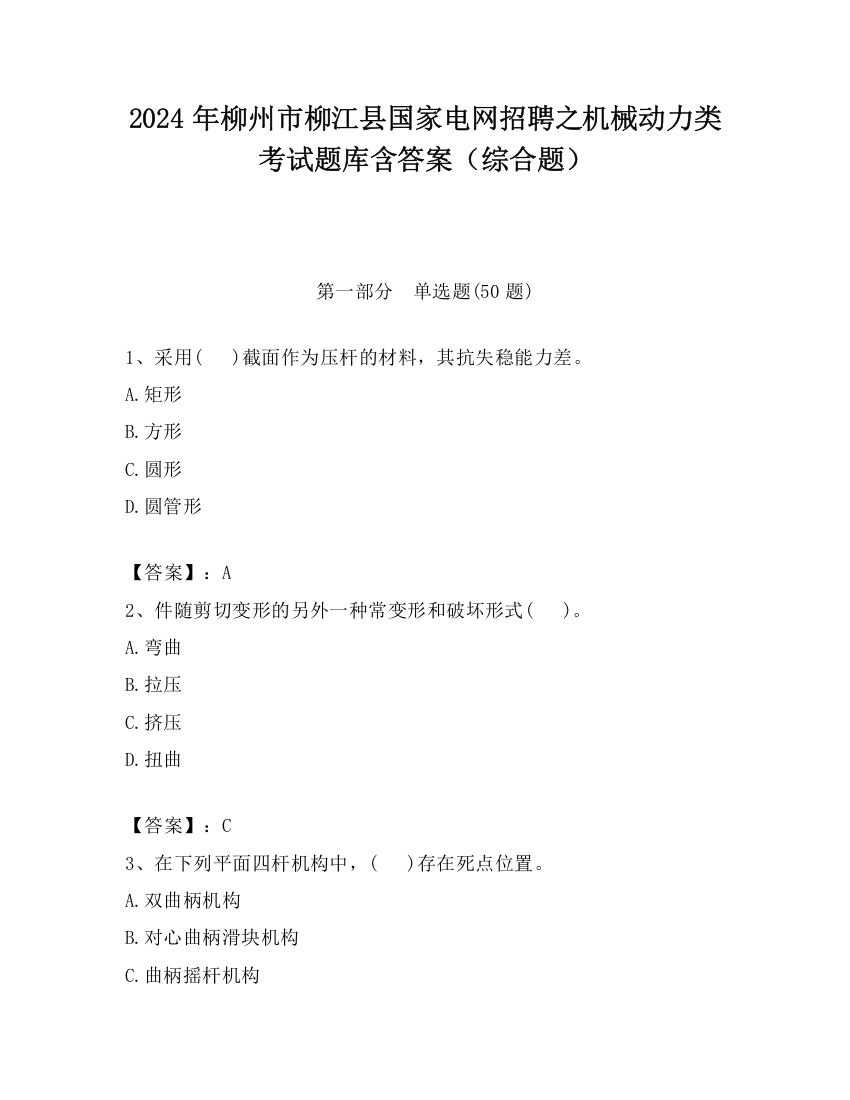 2024 年柳州市柳江县国家电网招聘之机械动力类考试题库含答案（综合题）

第一部分 单选题(50 题)

1、采用( )截面作为压杆的材料，其抗失稳能力差。

A.矩形

B.方形

C.圆形

D.圆管形

【答案】：A

2、件随剪切变形的另外一种常变形和破坏形式( )。

A.弯曲

B.拉压

C.挤压

D.扭曲

【答案】：C

3、在下列平面四杆机构中，( )存在死点位置。

A.双曲柄机构

B.对心曲柄滑块机构

C.曲柄摇杆机构